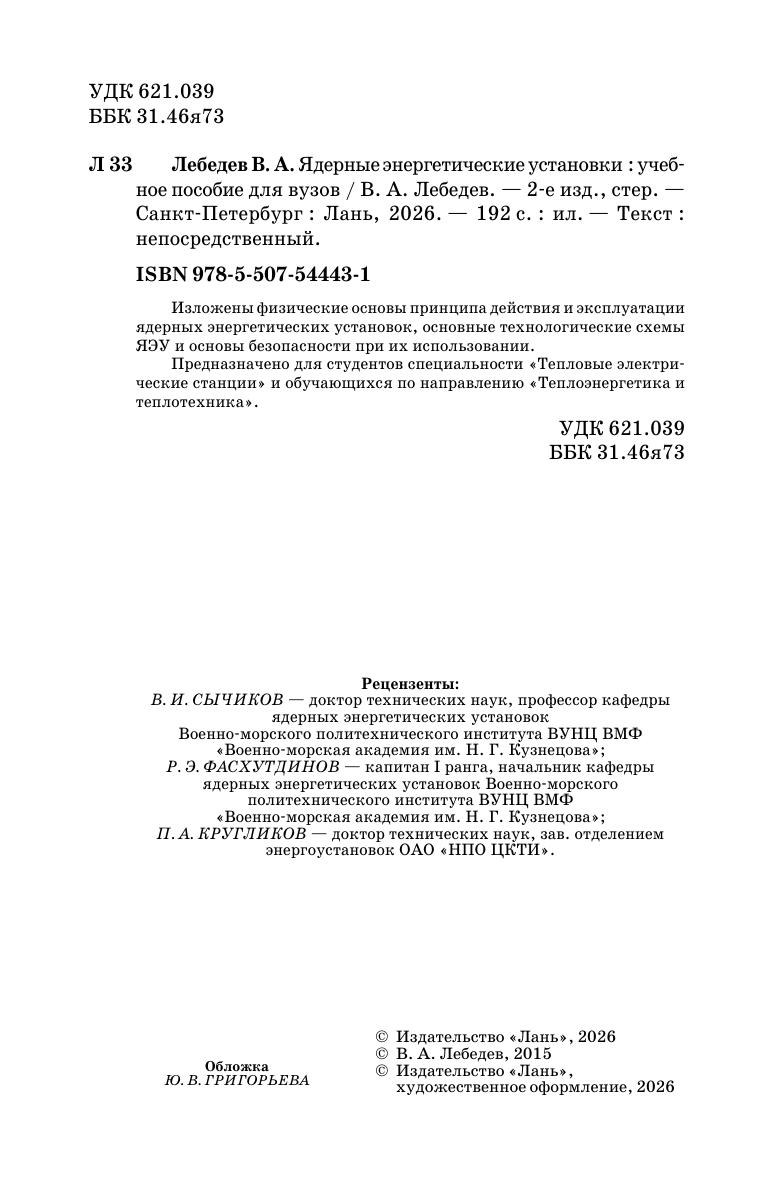 УДК 621.039
ББК 31.46я73

Л 33 Лебедев В. А. Ядерные энергетические установки : учебное пособие для вузов / В. А. Лебедев. — 2-е изд., стер. — Санкт-Петербург : Лань, 2026. — 192 с. : ил. — Текст : непосредственный.

ISBN 978-5-507-54443-1

Изложены физические основы принципа действия и эксплуатации ядерных энергетических установок, основные технологические схемы ЯЭУ и основы безопасности при их использовании.

Предназначено для студентов специальности «Тепловые электрические станции» и обучающихся по направлению «Теплоэнергетика и теплотехника».

УДК 621.039
ББК 31.46я73

Рецензенты:
В. И. СЫЧИКОВ — доктор технических наук, профессор кафедры ядерных энергетических установок Военно-морского политехнического института ВУНЦ ВМФ «Военно-морская академия им. Н. Г. Кузнецова»;
Р. Э. ФАСХУТДИНОВ — капитан I ранга, начальник кафедры ядерных энергетических установок Военно-морского политехнического института ВУНЦ ВМФ «Военно-морская академия им. Н. Г. Кузнецова»;
П. А. КРУГЛИКОВ — доктор технических наук, зав. отделением энергоустановок ОАО «НПО ЦКТИ».

Обложка
Ю. В. ГРИГОРЬЕВА

© Издательство «Лань», 2026
© В. А. Лебедев, 2015
© Издательство «Лань», художественное оформление, 2026